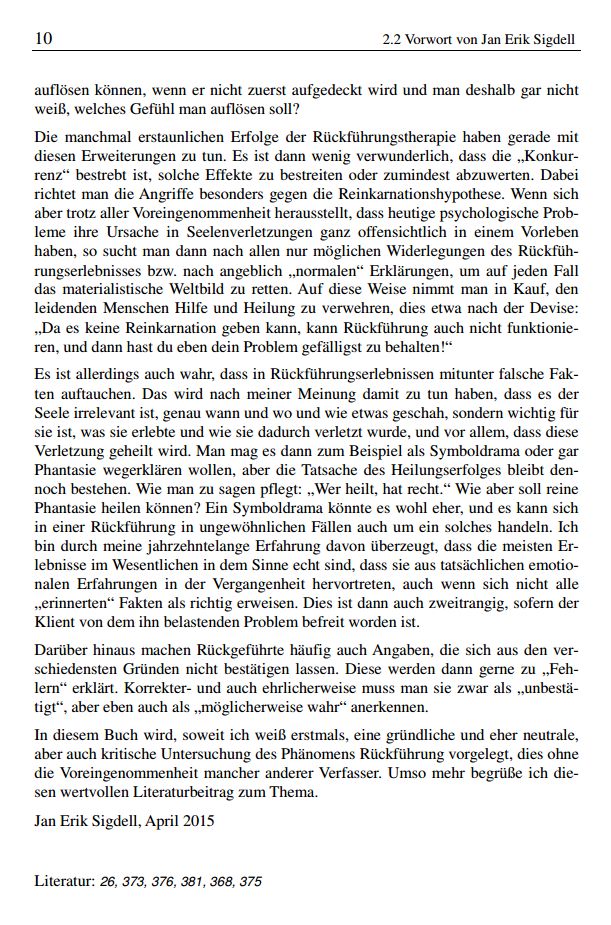 10 2.2 Vorwort von Jan Erik Sigdell

auflösen können, wenn er nicht zuerst aufgedeckt wird und man deshalb gar nicht weiß, welches Gefühl man auflösen soll?

Die manchmal erstaunlichen Erfolge der Rückführungstherapie haben gerade mit diesen Erweiterungen zu tun. Es ist dann wenig verwunderlich, dass die „Konkurrenz“ bestrebt ist, solche Effekte zu bestreiten oder zumindest abzuwerten. Dabei richtet man die Angriffe besonders gegen die Reinkarnationshypothese. Wenn sich aber trotz aller Voreingenommenheit herausstellt, dass heutige psychologische Probleme ihre Ursache in Seelenverletzungen ganz offensichtlich in einem Vorleben haben, so sucht man dann nach allen nur möglichen Widerlegungen des Rückführungserlebnisses bzw. nach angeblich „normalen“ Erklärungen, um auf jeden Fall das materialistische Weltbild zu retten. Auf diese Weise nimmt man in Kauf, den leidenden Menschen Hilfe und Heilung zu verwehren, dies etwa nach der Devise: „Da es keine Reinkarnation geben kann, kann Rückführung auch nicht funktionieren, und dann hast du eben dein Problem gefälligst zu behalten!“

Es ist allerdings auch wahr, dass in Rückführungserlebnissen mitunter falsche Fakten auftauchen. Das wird nach meiner Meinung damit zu tun haben, dass es der Seele irrelevant ist, genau wann und wo und wie etwas geschah, sondern wichtig für sie ist, was sie erlebte und wie sie dadurch verletzt wurde, und vor allem, dass diese Verletzung geheilt wird. Man mag es dann zum Beispiel als Symboldrama oder gar Phantasie wegerklären wollen, aber die Tatsache des Heilungserfolges bleibt dennoch bestehen. Wie man zu sagen pflegt: „Wer heilt, hat recht.“ Wie aber soll reine Phantasie heilen können? Ein Symboldrama könnte es wohl eher, und es kann sich in einer Rückführung in ungewöhnlichen Fällen auch um ein solches handeln. Ich bin durch meine jahrzehntelange Erfahrung davon überzeugt, dass die meisten Erlebnisse im Wesentlichen in dem Sinne echt sind, dass sie aus tatsächlichen emotionalen Erfahrungen in der Vergangenheit hervortreten, auch wenn sich nicht alle „erinnerten“ Fakten als richtig erweisen. Dies ist dann auch zweitrangig, sofern der Klient von dem ihn belastenden Problem befreit worden ist.

Darüber hinaus machen Rückgeführte häufig auch Angaben, die sich aus den verschiedensten Gründen nicht bestätigen lassen. Diese werden dann gerne zu „Fehlern“ erklärt. Korrekter- und auch ehrlicherweise muss man sie zwar als „unbestätigt“, aber eben auch als „möglicherweise wahr“ anerkennen.

In diesem Buch wird, soweit ich weiß erstmals, eine gründliche und eher neutrale, aber auch kritische Untersuchung des Phänomens Rückführung vorgelegt, dies ohne die Voreingenommenheit mancher anderer Verfasser. Umso mehr begrüße ich diesen wertvollen Literaturbeitrag zum Thema.

Jan Erik Sigdell, April 2015

Literatur: 26, 373, 376, 381, 368, 375